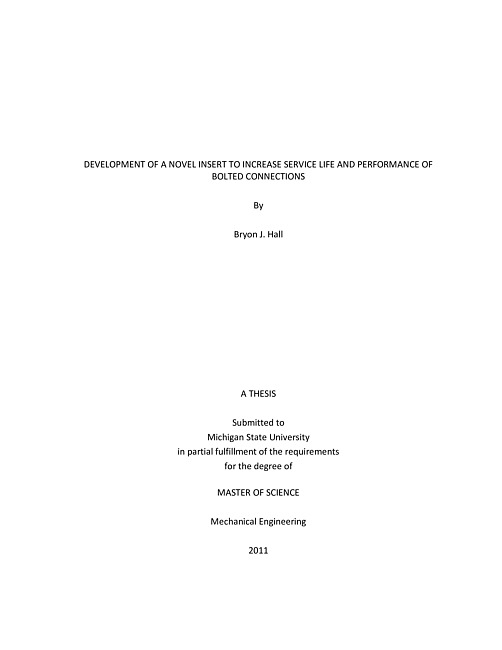 DEVELOPMENT OF A NOVEL INSERT TO INCREASE SERVICE LIFE AND PERFORMANCE OF BOLTED CONNECTIONS

By

Bryon J. Hall

A THESIS

Submitted to
Michigan State University
in partial fulfillment of the requirements
for the degree of

MASTER OF SCIENCE

Mechanical Engineering

2011